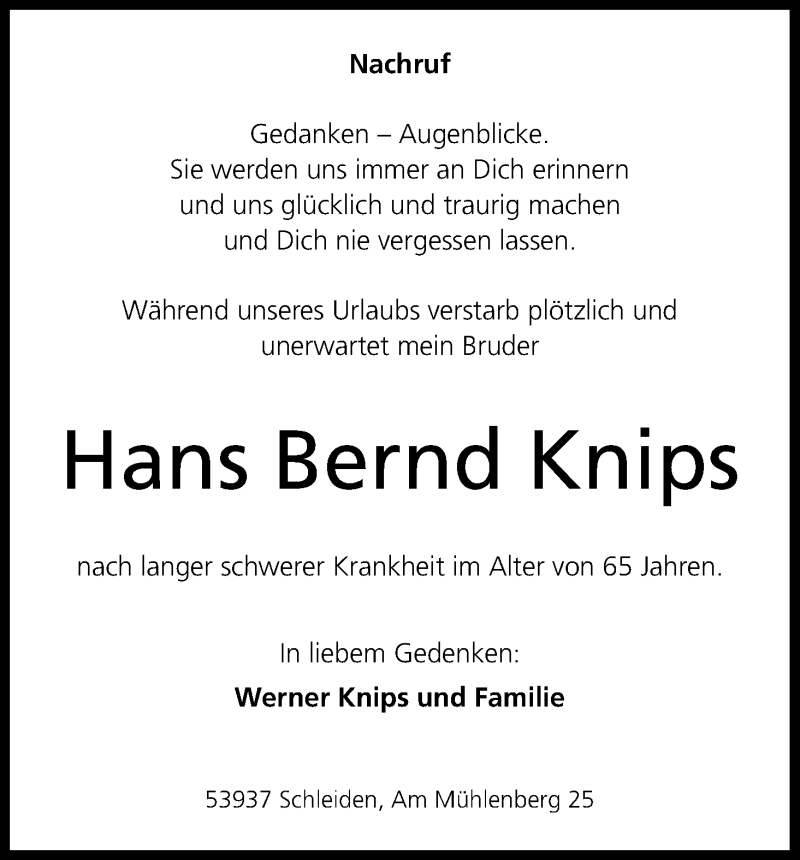 Nachruf

Gedanken – Augenblicke.
Sie werden uns immer an Dich erinnern
und uns glücklich und traurig machen
und Dich nie vergessen lassen.

Während unseres Urlaubs verstarb plötzlich und unerwartet mein Bruder

Hans Bernd Knips

nach langer schwerer Krankheit im Alter von 65 Jahren.

In liebem Gedenken:
Werner Knips und Familie

53937 Schleiden, Am Mühlenberg 25